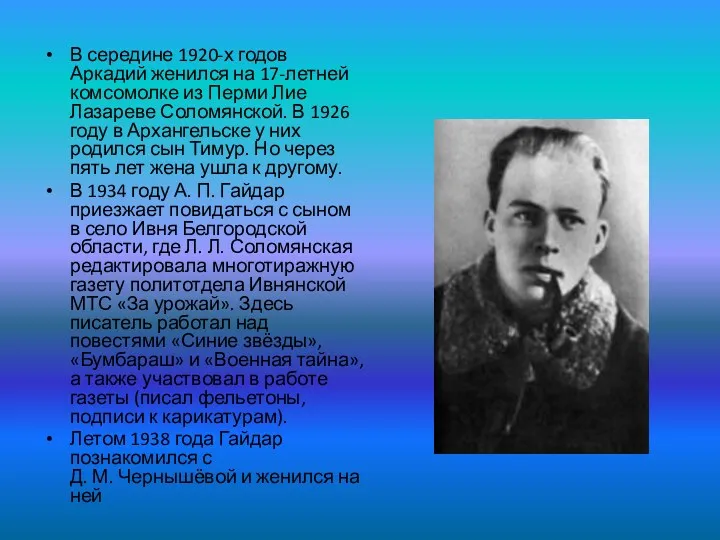 • В середине 1920-х годов Аркадий женился на 17-летней комсомолке из Перми Лие Лазареве Соломянской. В 1926 году в Архангельске у них родился сын Тимур. Но через пять лет жена ушла к другому.

• В 1934 году А. П. Гайдар приезжает повидаться с сыном в село Ивня Белгородской области, где Л. Л. Соломянская редактировала многотиражную газету политотдела Ивнянской МТС «За урожай». Здесь писатель работал над повестями «Синие звёзды», «Бумбараш» и «Военная тайна», а также участвовал в работе газеты (писал фельетоны, подписи к карикатурам).

• Летом 1938 года Гайдар познакомился с Д. М. Чернышёвой и женился на ней